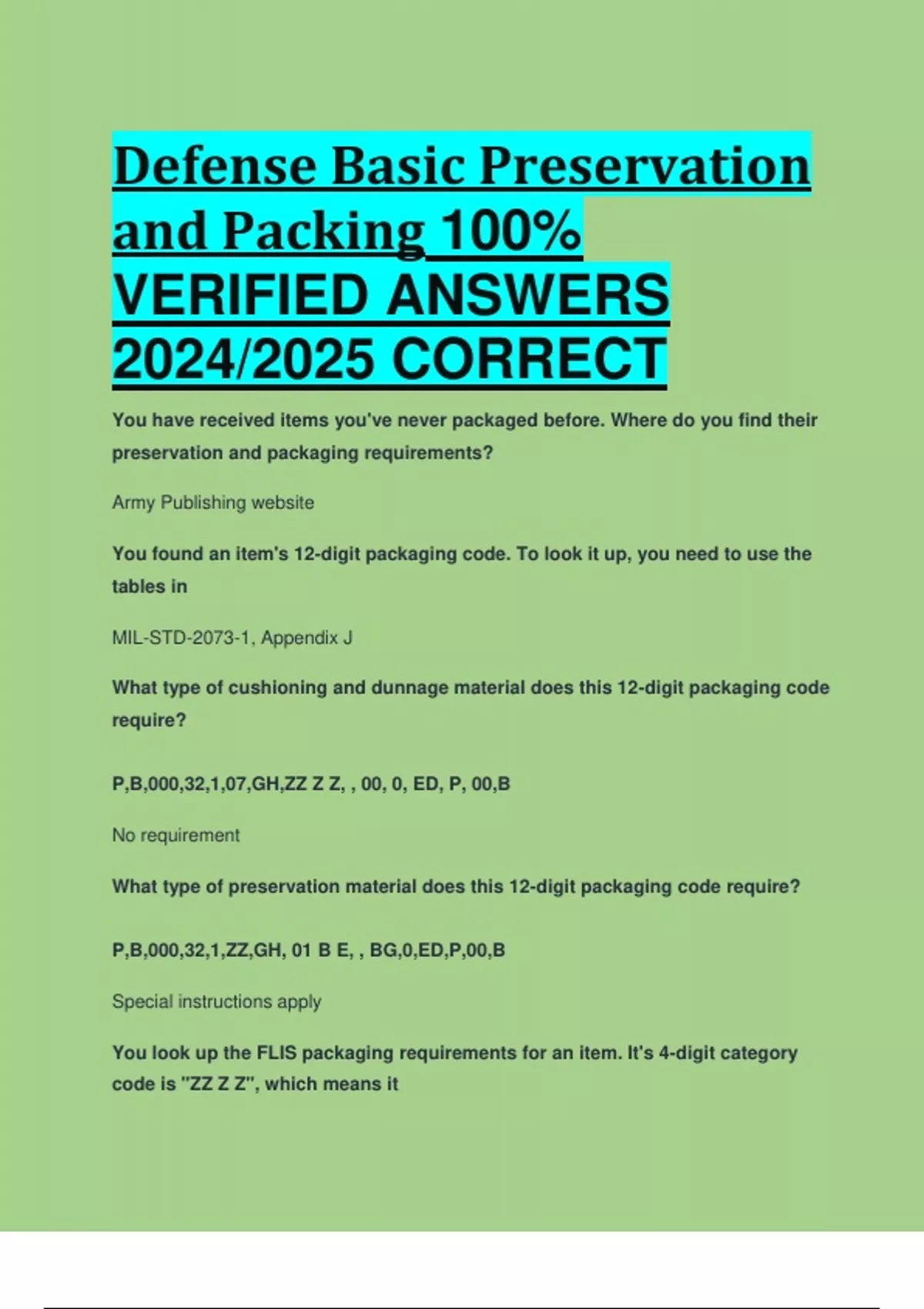 Defense Basic Preservation and Packing 100% VERIFIED ANSWERS 2024/2025 CORRECT

You have received items you've never packaged before. Where do you find their preservation and packaging requirements?

Army Publishing website

You found an item's 12-digit packaging code. To look it up, you need to use the tables in

MIL-STD-2073-1, Appendix J

What type of cushioning and dunnage material does this 12-digit packaging code require?

P,B,000,32,1,07,GH,ZZ Z Z, , 00, 0, ED, P, 00,B

No requirement

What type of preservation material does this 12-digit packaging code require?

P,B,000,32,1,ZZ,GH, 01 B E, , BG,0,ED,P,00,B

Special instructions apply

You look up the FLIS packaging requirements for an item. It's 4-digit category code is "ZZ Z Z", which means it